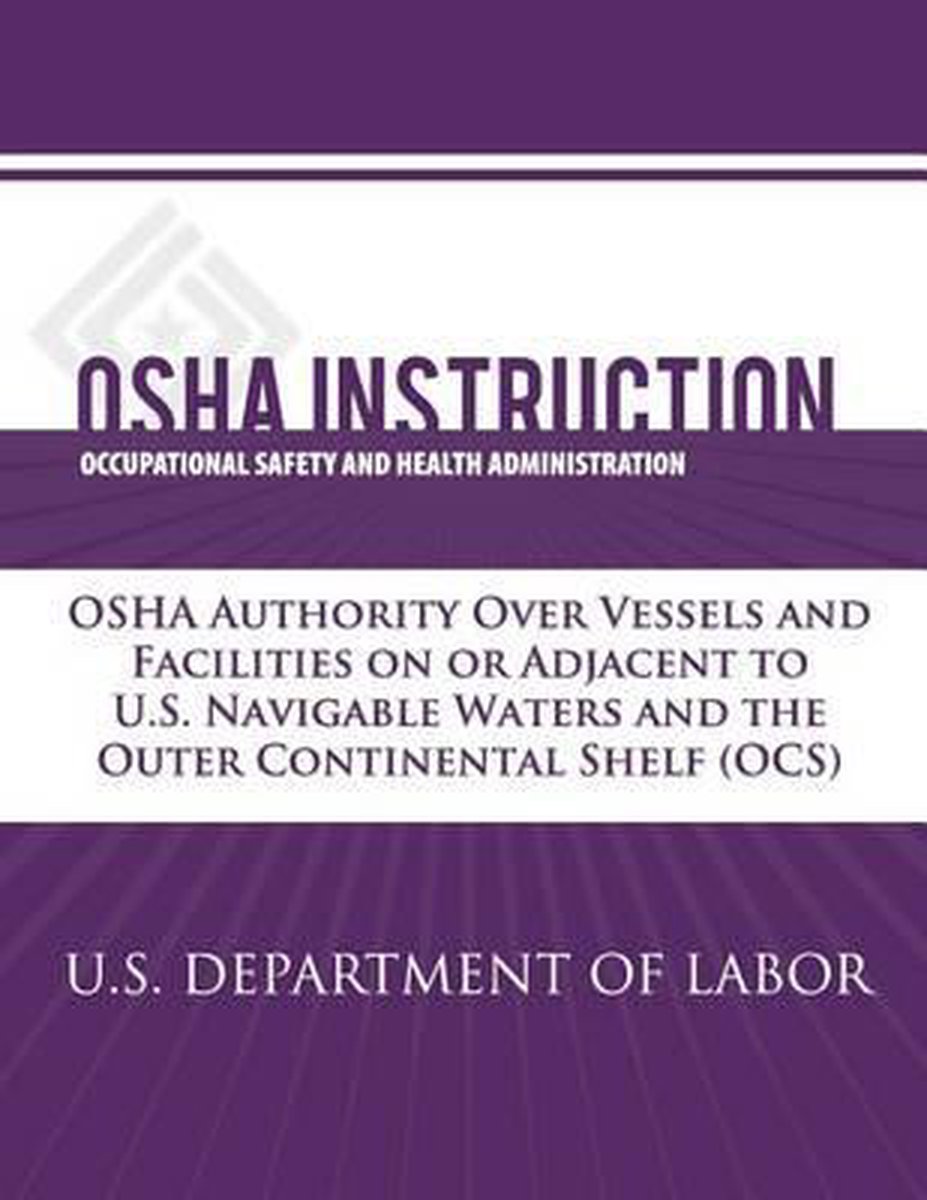 OSHA INSTRUCTION
OCCUPATIONAL SAFETY AND HEALTH ADMINISTRATION

OSHA Authority Over Vessels and Facilities on or Adjacent to U.S. Navigable Waters and the Outer Continental Shelf (OCS)

U.S. DEPARTMENT OF LABOR